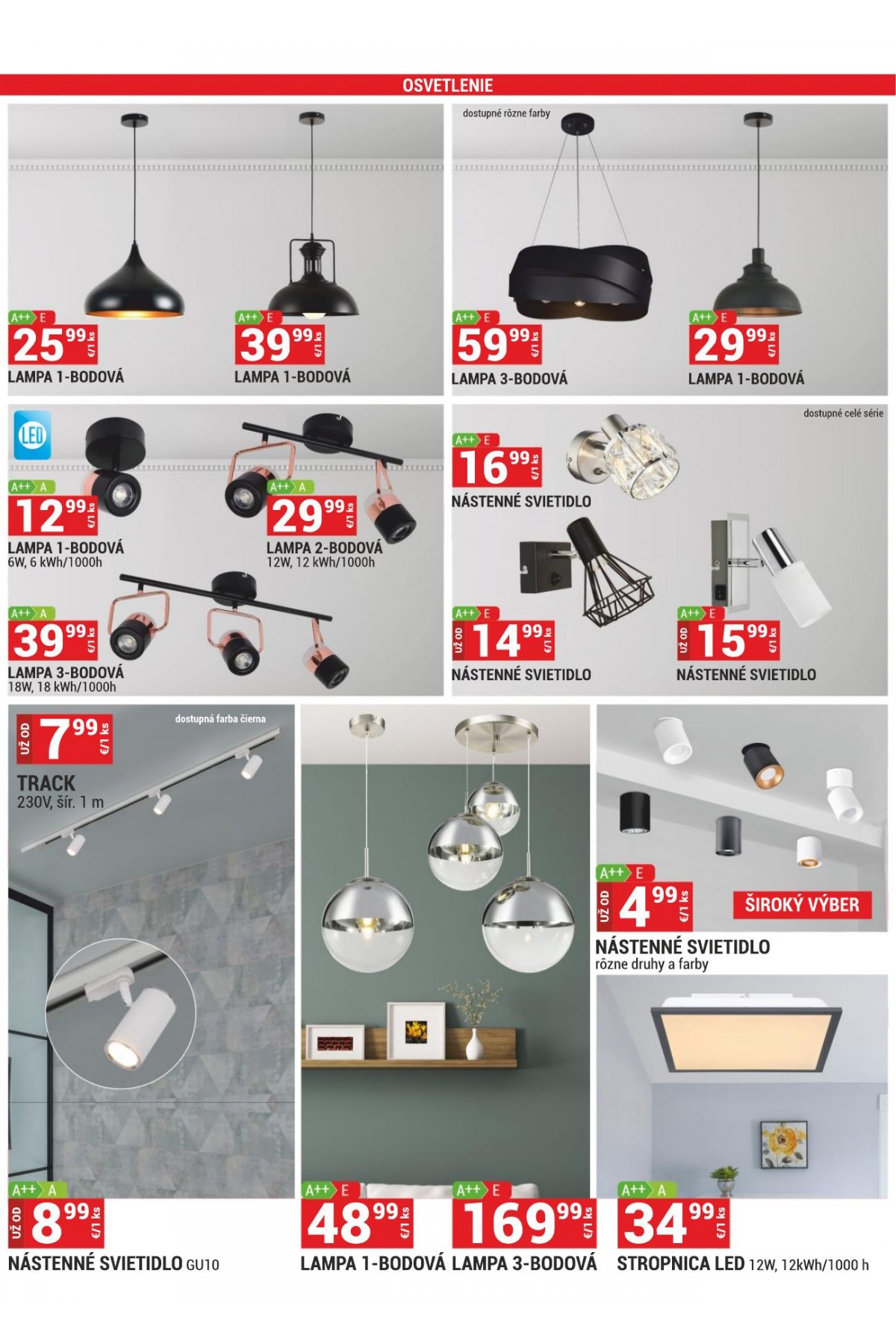 OSVETLENIE

A++ E
25 99 €/1 ks
LAMPA 1-BODOVÁ

A++ E
39 99 €/1 ks
LAMPA 1-BODOVÁ

dostupné rôzne farby

A++ E
59 99 €/1 ks
LAMPA 3-BODOVÁ

A++ E
29 99 €/1 ks
LAMPA 1-BODOVÁ

LED

A++ A
12 99 €/1 ks
LAMPA 1-BODOVÁ
6W, 6 kWh/1000h

A++ A
29 99 €/1 ks
LAMPA 2-BODOVÁ
12W, 12 kWh/1000h

A++ A
39 99 €/1 ks
LAMPA 3-BODOVÁ
18W, 18 kWh/1000h

dostupné celé série

A++ E
16 99 €/1 ks
NÁSTENNÉ SVIETIDLO

A++ E
UŽ OD 14 99 €/1 ks
NÁSTENNÉ SVIETIDLO

A++ E
UŽ OD 15 99 €/1 ks
NÁSTENNÉ SVIETIDLO

UŽ OD 7 99 €/1 ks
dostupná farba čierna
TRACK
230V, šír. 1 m

A++ A
UŽ OD 8 99 €/1 ks
NÁSTENNÉ SVIETIDLO GU10

A++ E
48 99 €/1 ks
LAMPA 1-BODOVÁ

A++ E
169 99 €/1 ks
LAMPA 3-BODOVÁ

A++ E
UŽ OD 4 99 €/1 ks
ŠIROKÝ VÝBER
NÁSTENNÉ SVIETIDLO
rôzne druhy a farby

A++ A
34 99 €/1 ks
STROPNICA LED 12W, 12kWh/1000 h